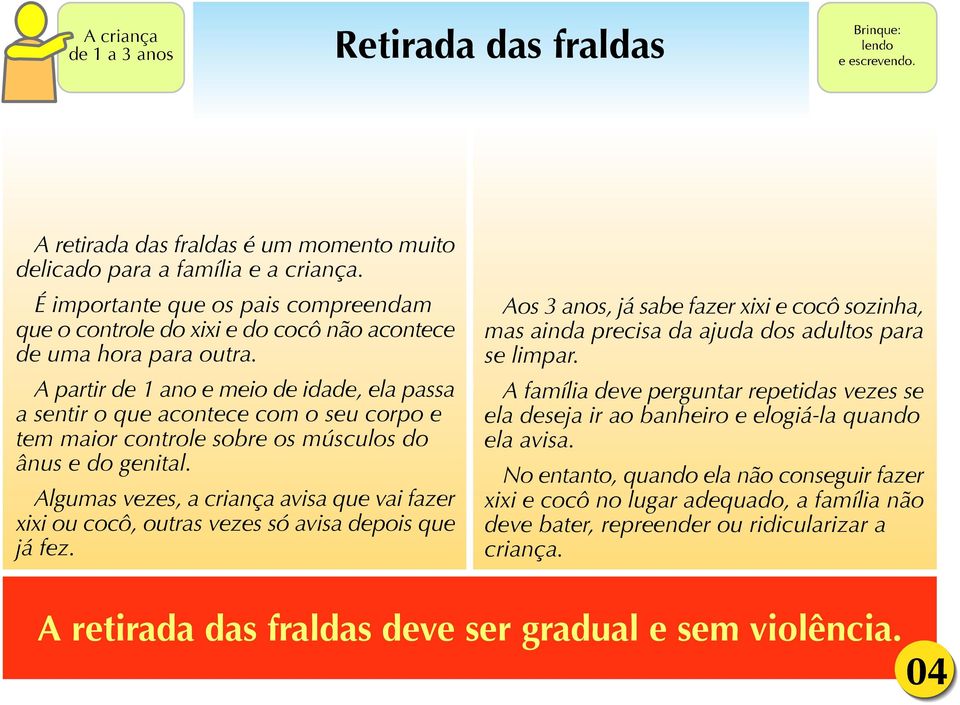 A criança de 1 a 3 anos

Retirada das fraldas

Brinque: lendo e escrevendo.

A retirada das fraldas é um momento muito delicado para a família e a criança.

É importante que os pais compreendam que o controle do xixi e do cocô não acontece de uma hora para outra.

A partir de 1 ano e meio de idade, ela passa a sentir o que acontece com o seu corpo e tem maior controle sobre os músculos do ânus e do genital.

Algumas vezes, a criança avisa que vai fazer xixi ou cocô, outras vezes só avisa depois que já fez.

Aos 3 anos, já sabe fazer xixi e cocô sozinha, mas ainda precisa da ajuda dos adultos para se limpar.

A família deve perguntar repetidas vezes se ela deseja ir ao banheiro e elogiá-la quando ela avisa.

No entanto, quando ela não conseguir fazer xixi e cocô no lugar adequado, a família não deve bater, repreender ou ridicularizar a criança.

A retirada das fraldas deve ser gradual e sem violência.

04